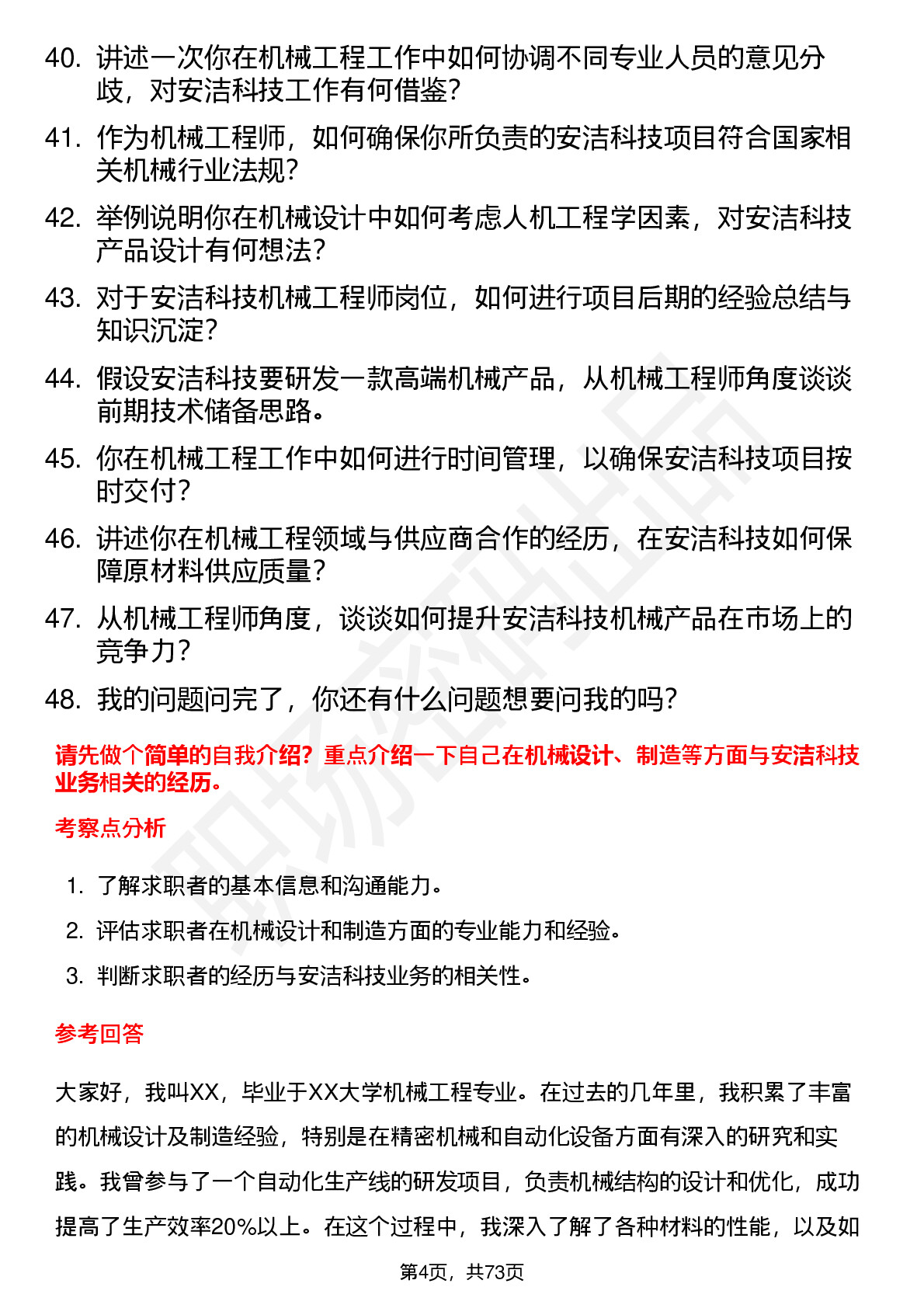 40. 讲述一次你在机械工程工作中如何协调不同专业人员的意见分歧，对安洁科技工作有何借鉴？

41. 作为机械工程师，如何确保你所负责的安洁科技项目符合国家相关机械行业法规？

42. 举例说明你在机械设计中如何考虑人机工程学因素，对安洁科技产品设计有何想法？

43. 对于安洁科技机械工程师岗位，如何进行项目后期的经验总结与知识沉淀？

44. 假设安洁科技要研发一款高端机械产品，从机械工程师角度谈谈前期技术储备思路。

45. 你在机械工程工作中如何进行时间管理，以确保安洁科技项目按时交付？

46. 讲述你在机械工程领域与供应商合作的经历，在安洁科技如何保障原材料供应质量？

47. 从机械工程师角度，谈谈如何提升安洁科技机械产品在市场上的竞争力？

48. 我的问题问完了，你还有什么问题想要问我的吗？

请先做个简单的自我介绍？重点介绍一下自己在机械设计、制造等方面与安洁科技业务相关的经历。

考察点分析

1. 了解求职者的基本信息和沟通能力。

2. 评估求职者在机械设计和制造方面的专业能力和经验。

3. 判断求职者的经历与安洁科技业务的相关性。

参考回答

大家好，我叫XX，毕业于XX大学机械工程专业。在过去的几年里，我积累了丰富的机械设计及制造经验，特别是在精密机械和自动化设备方面有深入的研究和实践。我曾参与了一个自动化生产线的研发项目，负责机械结构的设计和优化，成功提高了生产效率20%以上。在这个过程中，我深入了解了各种材料的性能，以及如

第4页，共73页